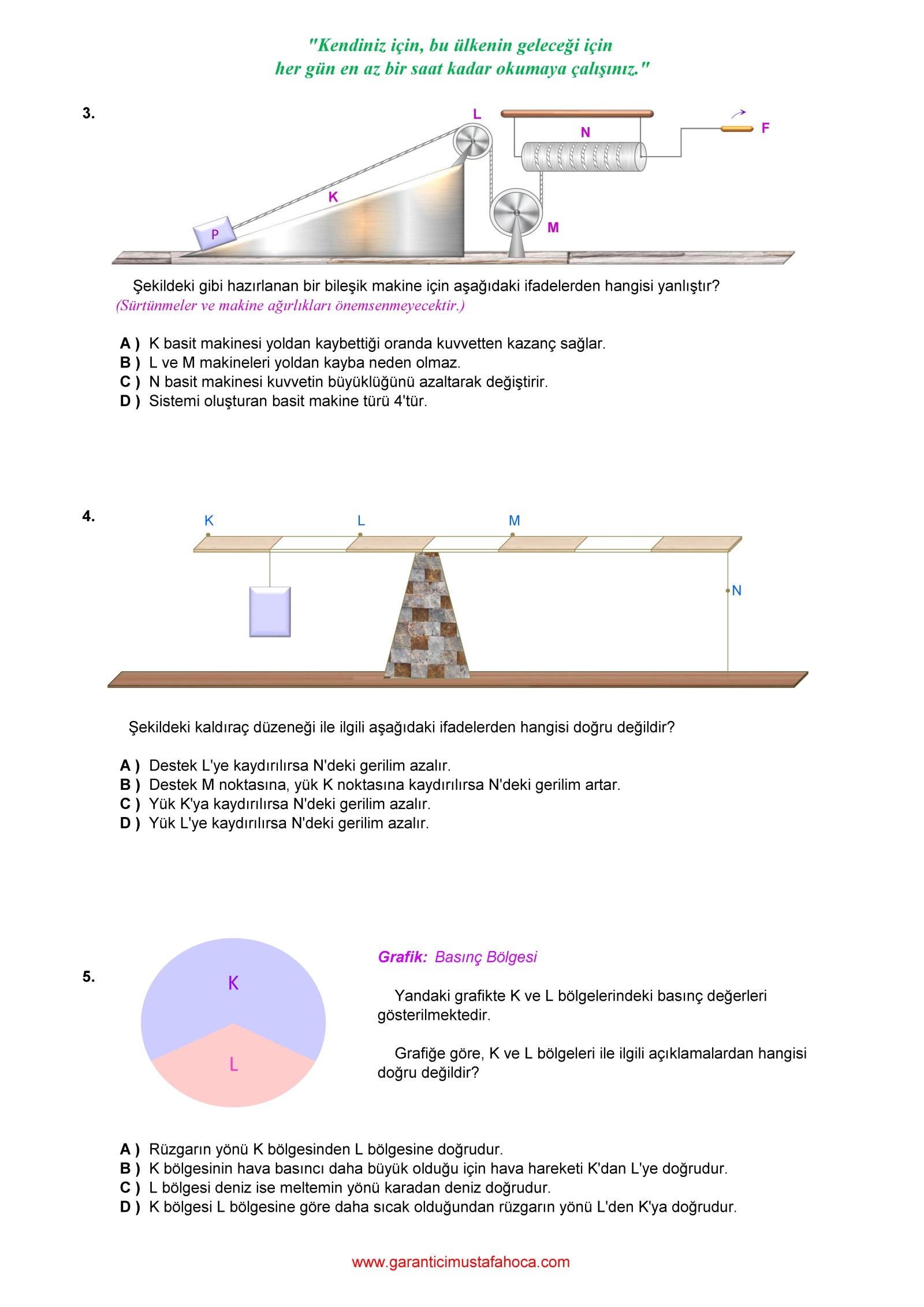 "Kendiniz için, bu ülkenin geleceği için her gün en az bir saat kadar okumaya çalışınız."

3.

L

N

F

K

P

M

Şekildeki gibi hazırlanan bir bileşik makine için aşağıdaki ifadelerden hangisi yanlıştır?
(Sürtünmeler ve makine ağırlıkları önemsenmeyecektir.)

A ) K basit makinesi yoldan kaybettiği oranda kuvvetten kazanç sağlar.
B ) L ve M makineleri yoldan kayba neden olmaz.
C ) N basit makinesi kuvvetin büyüklüğünü azaltarak değiştirir.
D ) Sistemi oluşturan basit makine türü 4'tür.

4.

K L M

N

Şekildeki kaldıraç düzeneği ile ilgili aşağıdaki ifadelerden hangisi doğru değildir?

A ) Destek L'ye kaydırılırsa N'deki gerilim azalır.
B ) Destek M noktasına, yük K noktasına kaydırılırsa N'deki gerilim artar.
C ) Yük K'ya kaydırılırsa N'deki gerilim azalır.
D ) Yük L'ye kaydırılırsa N'deki gerilim azalır.

5.

K

L

Grafik: Basınç Bölgesi

Yandaki grafikte K ve L bölgelerindeki basınç değerleri gösterilmektedir.

Grafiğe göre, K ve L bölgeleri ile ilgili açıklamalardan hangisi doğru değildir?

A ) Rüzgarın yönü K bölgesinden L bölgesine doğrudur.
B ) K bölgesinin hava basıncı daha büyük olduğu için hava hareketi K'dan L'ye doğrudur.
C ) L bölgesi deniz ise meltemin yönü karadan deniz doğrudur.
D ) K bölgesi L bölgesine göre daha sıcak olduğundan rüzgarın yönü L'den K'ya doğrudur.

www.garanticimustafahoca.com